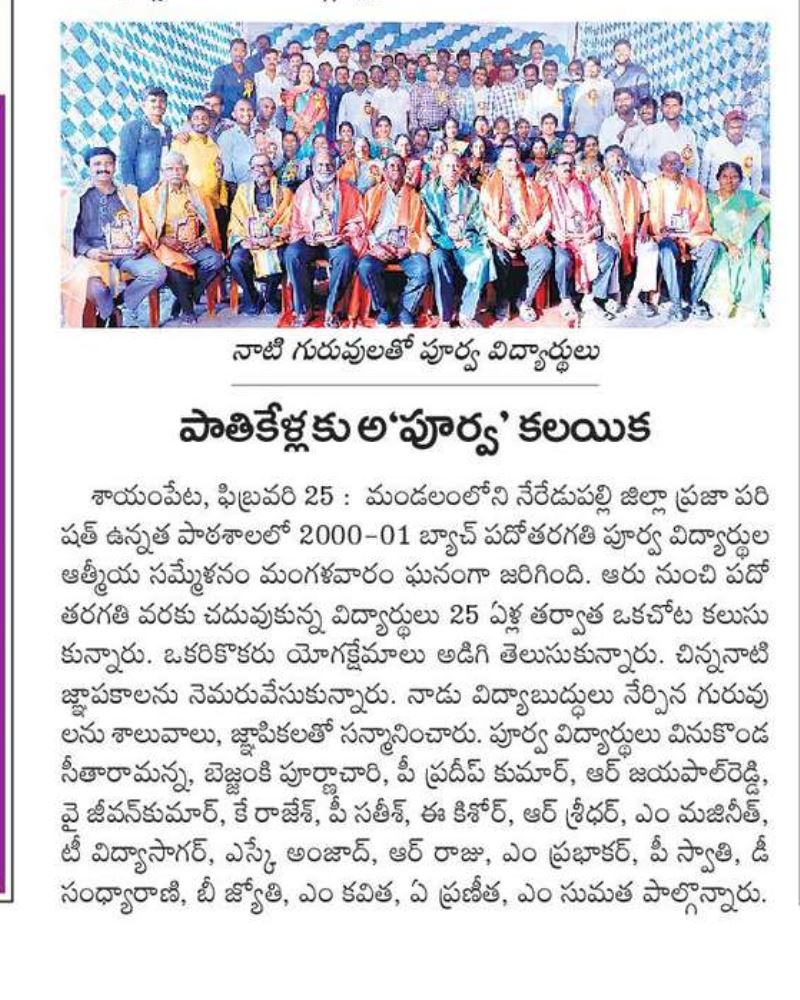 నాటి గురువులతో పూర్వ విద్యార్థులు

పాతికేళ్లకు అ'పూర్వ' కలయిక

శాయంపేట, ఫిబ్రవరి 25 : మండలంలోని నేరేడుపల్లి జిల్లా ప్రజా పరిషత్ ఉన్నత పాఠశాలలో 2000-01 బ్యాచ్ పదోతరగతి పూర్వ విద్యార్థుల ఆత్మీయ సమ్మేళనం మంగళవారం ఘనంగా జరిగింది. ఆరు నుంచి పదో తరగతి వరకు చదువుకున్న విద్యార్థులు 25 ఏళ్ల తర్వాత ఒకచోట కలుసుకున్నారు. ఒకరికొకరు యోగక్షేమాలు అడిగి తెలుసుకున్నారు. చిన్ననాటి జ్ఞాపకాలను నెమరువేసుకున్నారు. నాడు విద్యాబుద్ధులు నేర్పిన గురువులను శాలువాలు, జ్ఞాపికలతో సన్మానించారు. పూర్వ విద్యార్థులు వినుకొండ సీతారామన్న, బెజ్జంకి పూర్ణాచారి, పీ ప్రదీప్ కుమార్, ఆర్ జయపాల్‌రెడ్డి, వై జీవన్‌కుమార్, కే రాజేశ్, పీ సతీశ్, ఈ కిశోర్, ఆర్ శ్రీధర్, ఎం మజినీత్, టీ విద్యాసాగర్, ఎస్కే అంజాద్, ఆర్ రాజు, ఎం ప్రభాకర్, పీ స్వాతి, డీ సంధ్యారాణి, బీ జ్యోతి, ఎం కవిత, ఏ ప్రణీత, ఎం సుమత పాల్గొన్నారు.